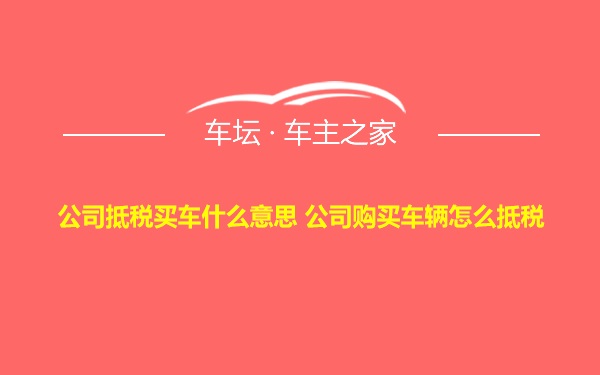 车坛 · 车主之家

公司抵税买车什么意思 公司购买车辆怎么抵税